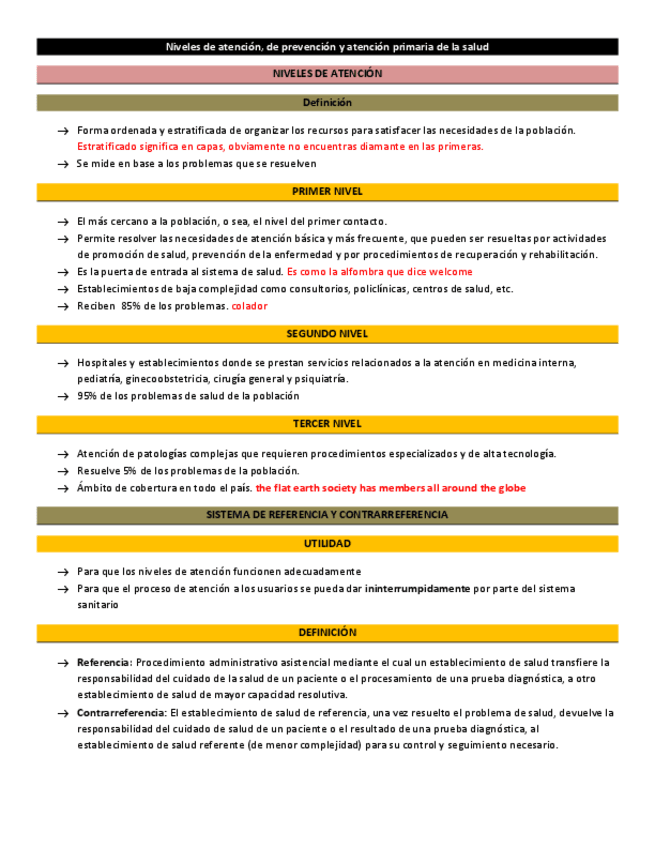 Niveles de atención, de prevención y atención primaria de la salud

NIVELES DE ATENCIÓN

Definición

→ Forma ordenada y estratificada de organizar los recursos para satisfacer las necesidades de la población. Estratificado significa en capas, obviamente no encuentras diamante en las primeras.
→ Se mide en base a los problemas que se resuelven

PRIMER NIVEL

→ El más cercano a la población, o sea, el nivel del primer contacto.
→ Permite resolver las necesidades de atención básica y más frecuente, que pueden ser resueltas por actividades de promoción de salud, prevención de la enfermedad y por procedimientos de recuperación y rehabilitación.
→ Es la puerta de entrada al sistema de salud. Es como la alfombra que dice welcome
→ Establecimientos de baja complejidad como consultorios, policlínicas, centros de salud, etc.
→ Reciben 85% de los problemas. colador

SEGUNDO NIVEL

→ Hospitales y establecimientos donde se prestan servicios relacionados a la atención en medicina interna, pediatría, ginecoobstetricia, cirugía general y psiquiatría.
→ 95% de los problemas de salud de la población

TERCER NIVEL

→ Atención de patologías complejas que requieren procedimientos especializados y de alta tecnología.
→ Resuelve 5% de los problemas de la población.
→ Ámbito de cobertura en todo el país. the flat earth society has members all around the globe

SISTEMA DE REFERENCIA Y CONTRARREFERENCIA

UTILIDAD

→ Para que los niveles de atención funcionen adecuadamente
→ Para que el proceso de atención a los usuarios se pueda dar ininterrumpidamente por parte del sistema sanitario

DEFINICIÓN

→ Referencia: Procedimiento administrativo asistencial mediante el cual un establecimiento de salud transfiere la responsabilidad del cuidado de la salud de un paciente o el procesamiento de una prueba diagnóstica, a otro establecimiento de salud de mayor capacidad resolutiva.
→ Contrarreferencia: El establecimiento de salud de referencia, una vez resuelto el problema de salud, devuelve la responsabilidad del cuidado de salud de un paciente o el resultado de una prueba diagnóstica, al establecimiento de salud referente (de menor complejidad) para su control y seguimiento necesario.